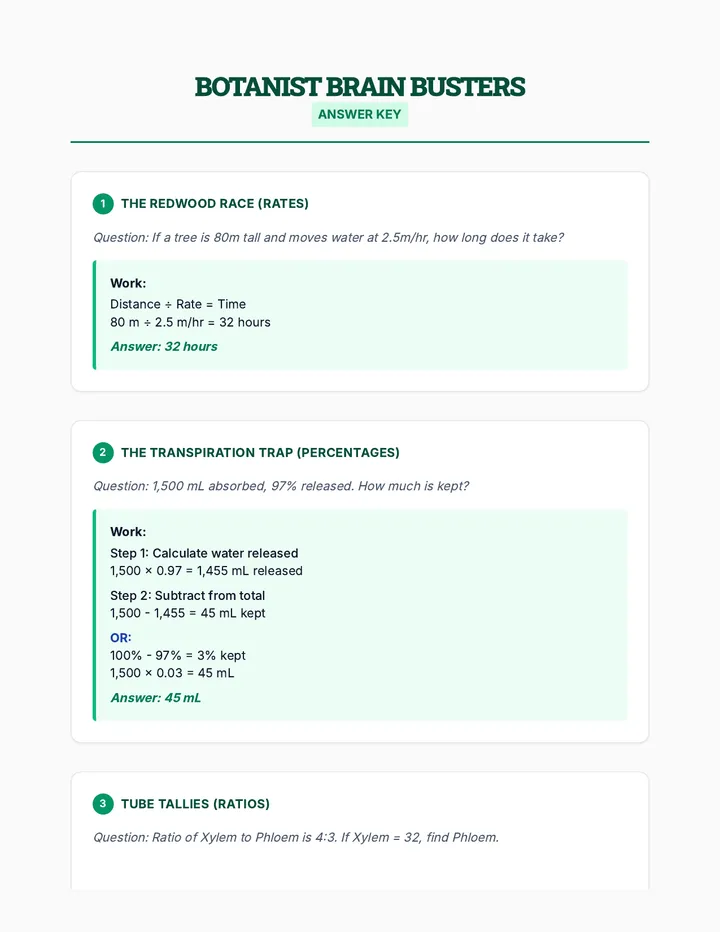 BOTANIST BRAIN BUSTERS

ANSWER KEY

1 THE REDWOOD RACE (RATES)

Question: If a tree is 80m tall and moves water at 2.5m/hr, how long does it take?

Work:
Distance ÷ Rate = Time
80 m ÷ 2.5 m/hr = 32 hours
Answer: 32 hours

2 THE TRANSPIRATION TRAP (PERCENTAGES)

Question: 1,500 mL absorbed, 97% released. How much is kept?

Work:
Step 1: Calculate water released
1,500 × 0.97 = 1,455 mL released

Step 2: Subtract from total
1,500 - 1,455 = 45 mL kept

OR:
100% - 97% = 3% kept
1,500 × 0.03 = 45 mL
Answer: 45 mL

3 TUBE TALLIES (RATIOS)

Question: Ratio of Xylem to Phloem is 4:3. If Xylem = 32, find Phloem.